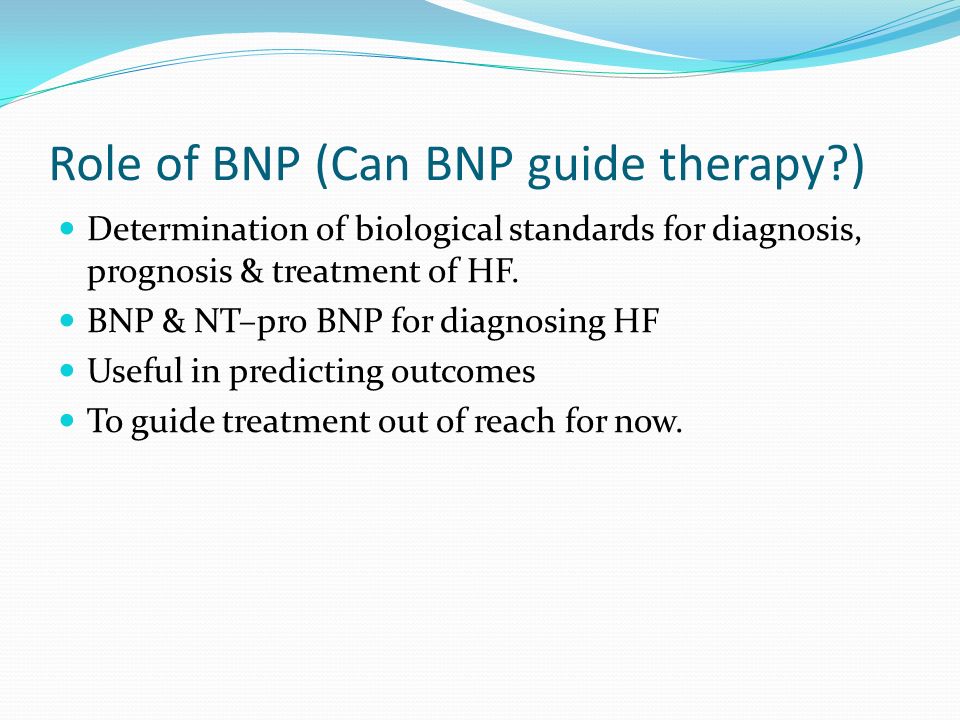 Role of BNP (Can BNP guide therapy?)

- Determination of biological standards for diagnosis, prognosis & treatment of HF.
- BNP & NT–pro BNP for diagnosing HF
- Useful in predicting outcomes
- To guide treatment out of reach for now.